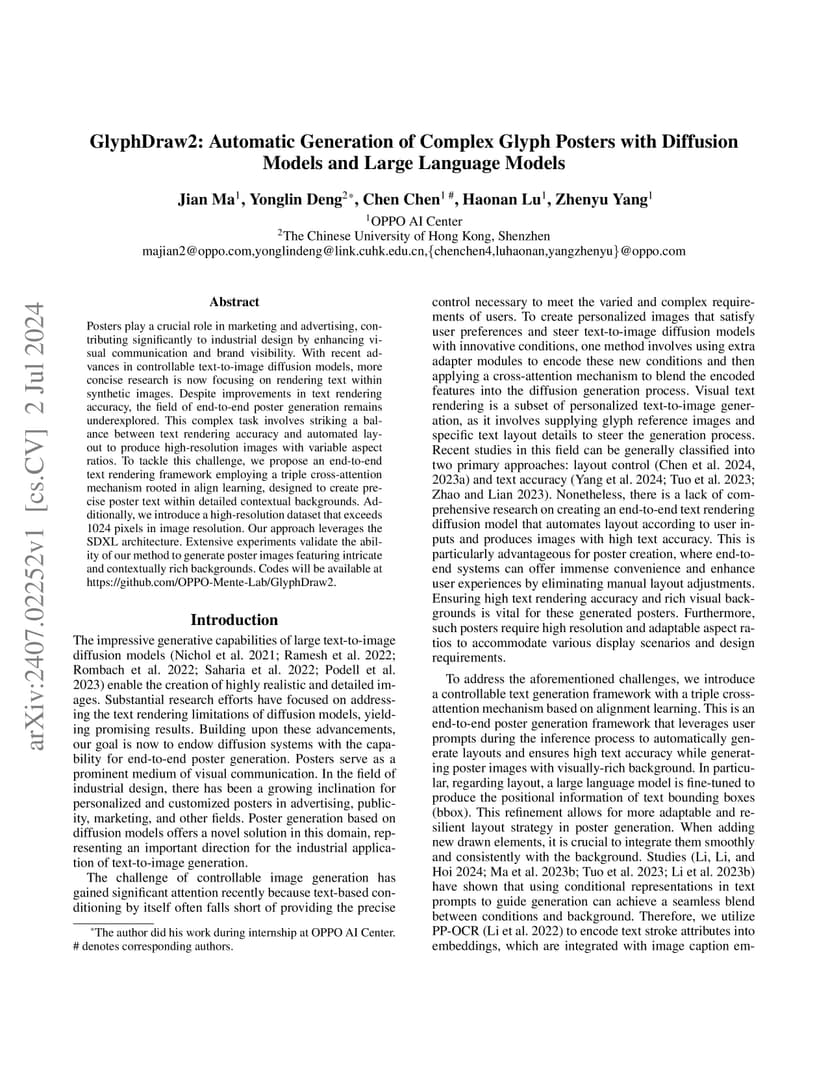 arXiv:2407.02252v1 [cs.CV] 2 Jul 2024

GlyphDraw2: Automatic Generation of Complex Glyph Posters with Diffusion Models and Large Language Models

Jian Ma$^1$, Yonglin Deng$^{2*}$, Chen Chen$^{1\#}$, Haonan Lu$^1$, Zhenyu Yang$^1$

$^1$OPPO AI Center
$^2$The Chinese University of Hong Kong, Shenzhen
majian2@oppo.com,yonglindeng@link.cuhk.edu.cn,{chenchen4,luhaonan,yangzhenyu}@oppo.com

Abstract

Posters play a crucial role in marketing and advertising, contributing significantly to industrial design by enhancing visual communication and brand visibility. With recent advances in controllable text-to-image diffusion models, more concise research is now focusing on rendering text within synthetic images. Despite improvements in text rendering accuracy, the field of end-to-end poster generation remains underexplored. This complex task involves striking a balance between text rendering accuracy and automated layout to produce high-resolution images with variable aspect ratios. To tackle this challenge, we propose an end-to-end text rendering framework employing a triple cross-attention mechanism rooted in align learning, designed to create precise poster text within detailed contextual backgrounds. Additionally, we introduce a high-resolution dataset that exceeds 1024 pixels in image resolution. Our approach leverages the SDXL architecture. Extensive experiments validate the ability of our method to generate poster images featuring intricate and contextually rich backgrounds. Codes will be available at https://github.com/OPPO-Mente-Lab/GlyphDraw2.

Introduction

The impressive generative capabilities of large text-to-image diffusion models (Nichol et al. 2021; Ramesh et al. 2022; Rombach et al. 2022; Saharia et al. 2022; Podell et al. 2023) enable the creation of highly realistic and detailed images. Substantial research efforts have focused on addressing the text rendering limitations of diffusion models, yielding promising results. Building upon these advancements, our goal is now to endow diffusion systems with the capability for end-to-end poster generation. Posters serve as a prominent medium of visual communication. In the field of industrial design, there has been a growing inclination for personalized and customized posters in advertising, publicity, marketing, and other fields. Poster generation based on diffusion models offers a novel solution in this domain, representing an important direction for the industrial application of text-to-image generation.

The challenge of controllable image generation has gained significant attention recently because text-based conditioning by itself often falls short of providing the precise

*The author did his work during internship at OPPO AI Center. # denotes corresponding authors.

control necessary to meet the varied and complex requirements of users. To create personalized images that satisfy user preferences and steer text-to-image diffusion models with innovative conditions, one method involves using extra adapter modules to encode these new conditions and then applying a cross-attention mechanism to blend the encoded features into the diffusion generation process. Visual text rendering is a subset of personalized text-to-image generation, as it involves supplying glyph reference images and specific text layout details to steer the generation process. Recent studies in this field can be generally classified into two primary approaches: layout control (Chen et al. 2024, 2023a) and text accuracy (Yang et al. 2024; Tuo et al. 2023; Zhao and Lian 2023). Nonetheless, there is a lack of comprehensive research on creating an end-to-end text rendering diffusion model that automates layout according to user inputs and produces images with high text accuracy. This is particularly advantageous for poster creation, where end-to-end systems can offer immense convenience and enhance user experiences by eliminating manual layout adjustments. Ensuring high text rendering accuracy and rich visual backgrounds is vital for these generated posters. Furthermore, such posters require high resolution and adaptable aspect ratios to accommodate various display scenarios and design requirements.

To address the aforementioned challenges, we introduce a controllable text generation framework with a triple cross-attention mechanism based on alignment learning. This is an end-to-end poster generation framework that leverages user prompts during the inference process to automatically generate layouts and ensures high text accuracy while generating poster images with visually-rich background. In particular, regarding layout, a large language model is fine-tuned to produce the positional information of text bounding boxes (bbox). This refinement allows for more adaptable and resilient layout strategy in poster generation. When adding new drawn elements, it is crucial to integrate them smoothly and consistently with the background. Studies (Li, Li, and Hoi 2024; Ma et al. 2023b; Tuo et al. 2023; Li et al. 2023b) have shown that using conditional representations in text prompts to guide generation can achieve a seamless blend between conditions and background. Therefore, we utilize PP-OCR (Li et al. 2022) to encode text stroke attributes into embeddings, which are integrated with image caption em-